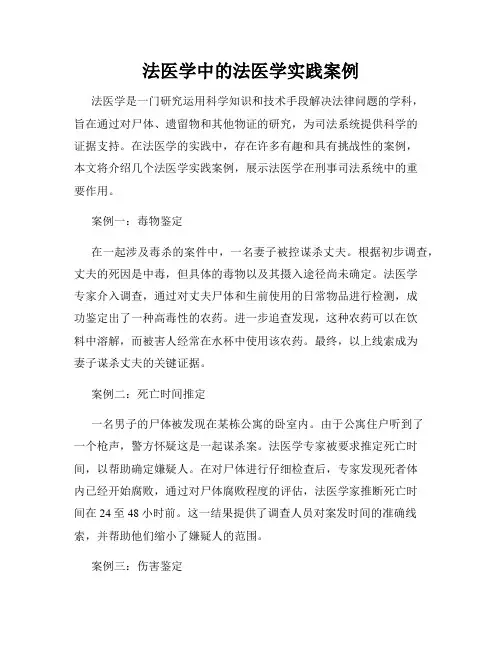 法医学中的法医学实践案例

法医学是一门研究运用科学知识和技术手段解决法律问题的学科，旨在通过对尸体、遗留物和其他物证的研究，为司法系统提供科学的证据支持。在法医学的实践中，存在许多有趣和具有挑战性的案例，本文将介绍几个法医学实践案例，展示法医学在刑事司法系统中的重要作用。

案例一：毒物鉴定

在一起涉及毒杀的案件中，一名妻子被控谋杀丈夫。根据初步调查，丈夫的死因是中毒，但具体的毒物以及其摄入途径尚未确定。法医学专家介入调查，通过对丈夫尸体和生前使用的日常物品进行检测，成功鉴定出了一种高毒性的农药。进一步追查发现，这种农药可以在饮料中溶解，而被害人经常在水杯中使用该农药。最终，以上线索成为妻子谋杀丈夫的关键证据。

案例二：死亡时间推定

一名男子的尸体被发现在某栋公寓的卧室内。由于公寓住户听到了一个枪声，警方怀疑这是一起谋杀案。法医学专家被要求推定死亡时间，以帮助确定嫌疑人。在对尸体进行仔细检查后，专家发现死者体内已经开始腐败，通过对尸体腐败程度的评估，法医学家推断死亡时间在 24 至 48 小时前。这一结果提供了调查人员对案发时间的准确线索，并帮助他们缩小了嫌疑人的范围。

案例三：伤害鉴定